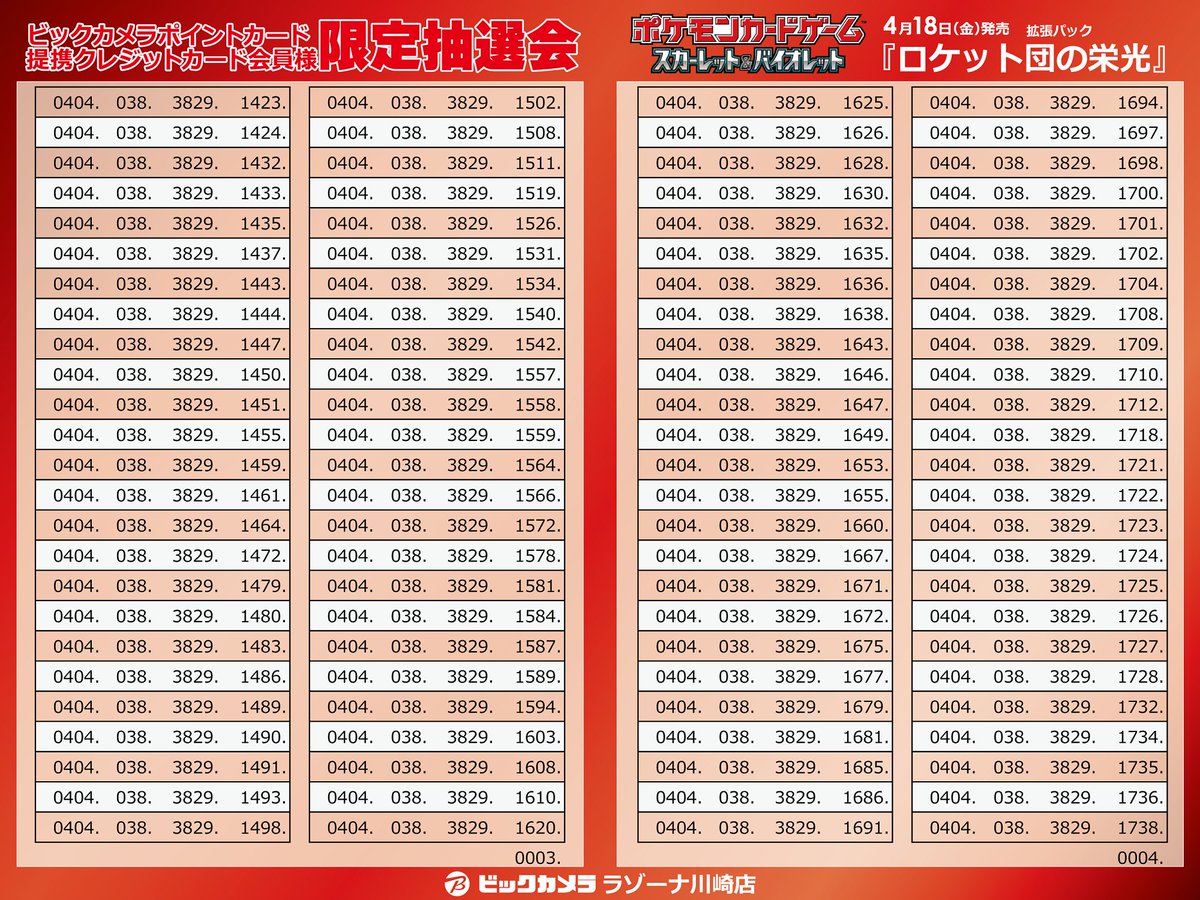 ビックカメラポイントカード
提携クレジットカード会員様 限定抽選会

ポケモンカードゲーム スカーレット&バイオレット
4月18日(金)発売 拡張パック
『ロケット団の栄光』

0404. 038. 3829. 1423.
0404. 038. 3829. 1424.
0404. 038. 3829. 1432.
0404. 038. 3829. 1433.
0404. 038. 3829. 1435.
0404. 038. 3829. 1437.
0404. 038. 3829. 1443.
0404. 038. 3829. 1444.
0404. 038. 3829. 1447.
0404. 038. 3829. 1450.
0404. 038. 3829. 1451.
0404. 038. 3829. 1455.
0404. 038. 3829. 1459.
0404. 038. 3829. 1461.
0404. 038. 3829. 1464.
0404. 038. 3829. 1472.
0404. 038. 3829. 1479.
0404. 038. 3829. 1480.
0404. 038. 3829. 1483.
0404. 038. 3829. 1486.
0404. 038. 3829. 1489.
0404. 038. 3829. 1490.
0404. 038. 3829. 1491.
0404. 038. 3829. 1493.
0404. 038. 3829. 1498.

0404. 038. 3829. 1502.
0404. 038. 3829. 1508.
0404. 038. 3829. 1511.
0404. 038. 3829. 1519.
0404. 038. 3829. 1526.
0404. 038. 3829. 1531.
0404. 038. 3829. 1534.
0404. 038. 3829. 1540.
0404. 038. 3829. 1542.
0404. 038. 3829. 1557.
0404. 038. 3829. 1558.
0404. 038. 3829. 1559.
0404. 038. 3829. 1564.
0404. 038. 3829. 1566.
0404. 038. 3829. 1572.
0404. 038. 3829. 1578.
0404. 038. 3829. 1581.
0404. 038. 3829. 1584.
0404. 038. 3829. 1587.
0404. 038. 3829. 1589.
0404. 038. 3829. 1594.
0404. 038. 3829. 1603.
0404. 038. 3829. 1608.
0404. 038. 3829. 1610.
0404. 038. 3829. 1620.

0003.

0404. 038. 3829. 1625.
0404. 038. 3829. 1626.
0404. 038. 3829. 1628.
0404. 038. 3829. 1630.
0404. 038. 3829. 1632.
0404. 038. 3829. 1635.
0404. 038. 3829. 1636.
0404. 038. 3829. 1638.
0404. 038. 3829. 1643.
0404. 038. 3829. 1646.
0404. 038. 3829. 1647.
0404. 038. 3829. 1649.
0404. 038. 3829. 1653.
0404. 038. 3829. 1655.
0404. 038. 3829. 1660.
0404. 038. 3829. 1667.
0404. 038. 3829. 1671.
0404. 038. 3829. 1672.
0404. 038. 3829. 1675.
0404. 038. 3829. 1677.
0404. 038. 3829. 1679.
0404. 038. 3829. 1681.
0404. 038. 3829. 1685.
0404. 038. 3829. 1686.
0404. 038. 3829. 1691.

0404. 038. 3829. 1694.
0404. 038. 3829. 1697.
0404. 038. 3829. 1698.
0404. 038. 3829. 1700.
0404. 038. 3829. 1701.
0404. 038. 3829. 1702.
0404. 038. 3829. 1704.
0404. 038. 3829. 1708.
0404. 038. 3829. 1709.
0404. 038. 3829. 1710.
0404. 038. 3829. 1712.
0404. 038. 3829. 1718.
0404. 038. 3829. 1721.
0404. 038. 3829. 1722.
0404. 038. 3829. 1723.
0404. 038. 3829. 1724.
0404. 038. 3829. 1725.
0404. 038. 3829. 1726.
0404. 038. 3829. 1727.
0404. 038. 3829. 1728.
0404. 038. 3829. 1732.
0404. 038. 3829. 1734.
0404. 038. 3829. 1735.
0404. 038. 3829. 1736.
0404. 038. 3829. 1738.

0004.

ビックカメラ ラゾーナ川崎店